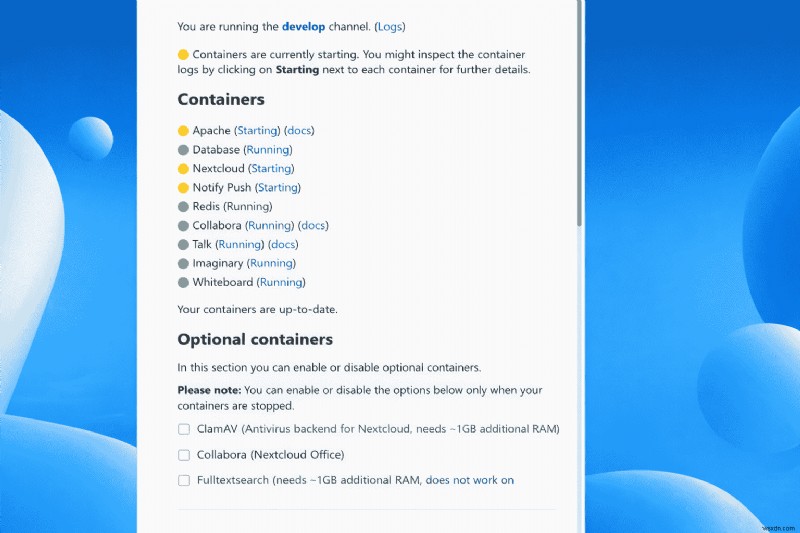 You are running the develop channel. (Logs)

Containers are currently starting. You might inspect the container logs by clicking on Starting next to each container for further details.

Containers

Apache (Starting) (docs)
Database (Running)
Nextcloud (Starting)
Notify Push (Starting)
Redis (Running)
Collabora (Running) (docs)
Talk (Running) (docs)
Imaginary (Running)
Whiteboard (Running)

Your containers are up-to-date.

Optional containers

In this section you can enable or disable optional containers.

Please note: You can enable or disable the options below only when your containers are stopped.

ClamAV (Antivirus backend for Nextcloud, needs ~1GB additional RAM)

Collabora (Nextcloud Office)

Fulltextsearch (needs ~1GB additional RAM, does not work on

wsxdn.com